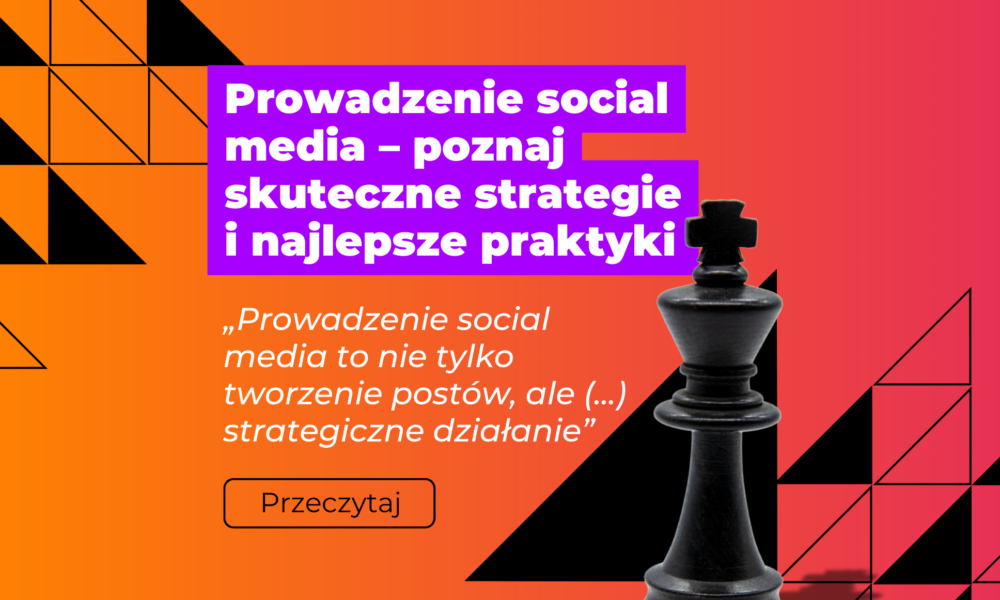 Prowadzenie social media – poznaj skuteczne strategie i najlepsze praktyki

„Prowadzenie social media to nie tylko tworzenie postów, ale (...) strategiczne działanie”

Przeczytaj